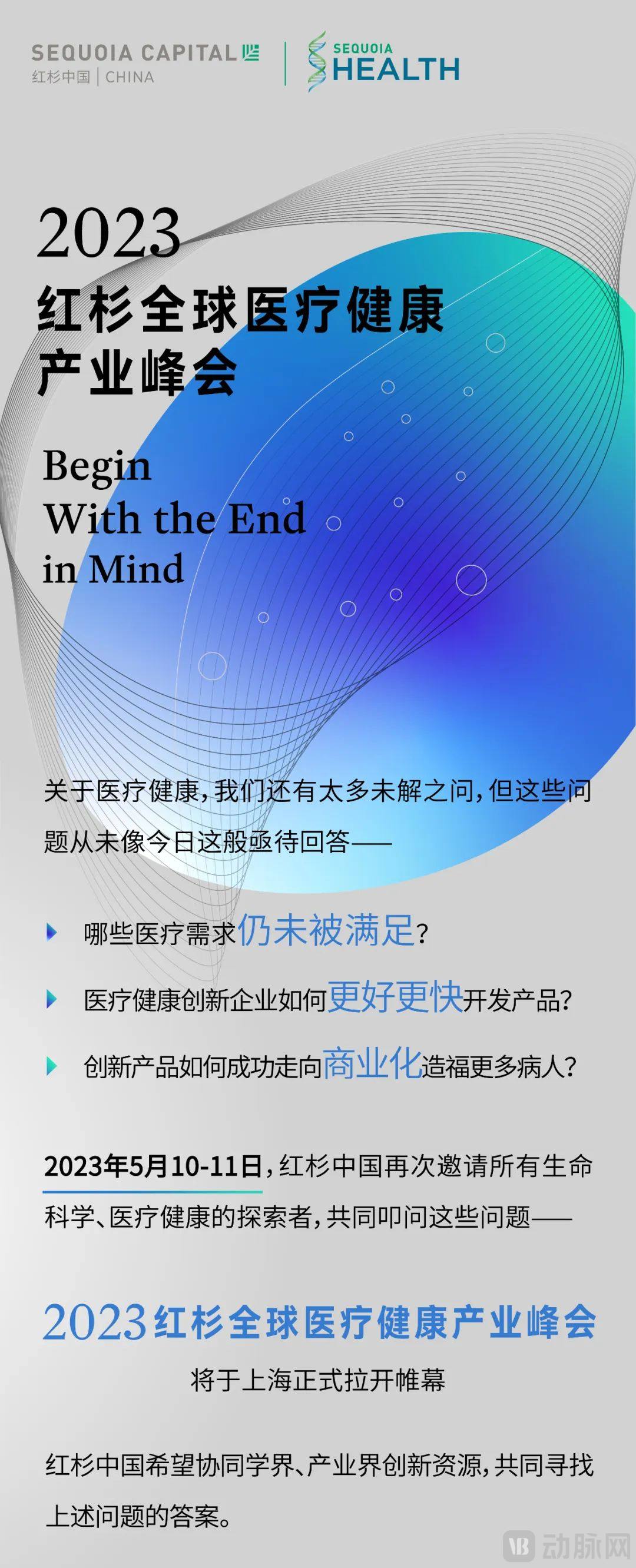 SEQUOIA CAPITAL
红杉中国 | CHINA

SEQUOIA
HEALTH

2023
红杉全球医疗健康
产业峰会

Begin
With the End
in Mind

关于医疗健康,我们还有太多未解之问,但这些问题从未像今日这般亟待回答——

哪些医疗需求仍未被满足?

医疗健康创新企业如何更好更快开发产品?

创新产品如何成功走向商业化造福更多病人?

2023年5月10-11日,红杉中国再次邀请所有生命科学、医疗健康的探索者,共同叩问这些问题——

2023红杉全球医疗健康产业峰会
将于上海正式拉开帷幕

红杉中国希望协同学界、产业界创新资源,共同寻找上述问题的答案。

动脉网